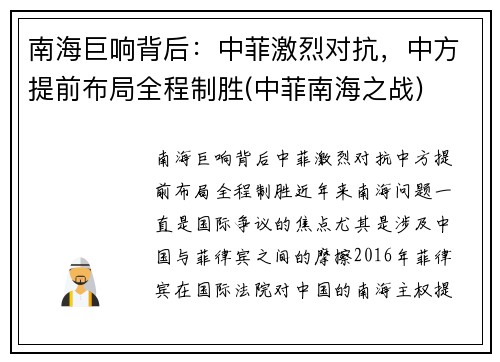 南海巨响背后：中菲激烈对抗，中方提前布局全程制胜(中菲南海之战)

南海巨响背后中菲激烈对抗中方提前布局全程制胜近年来南海问题一直是国际争议的焦点尤其是涉及中国与菲律宾之间的摩擦2016年菲律宾在国际法院对中国的南海主权提